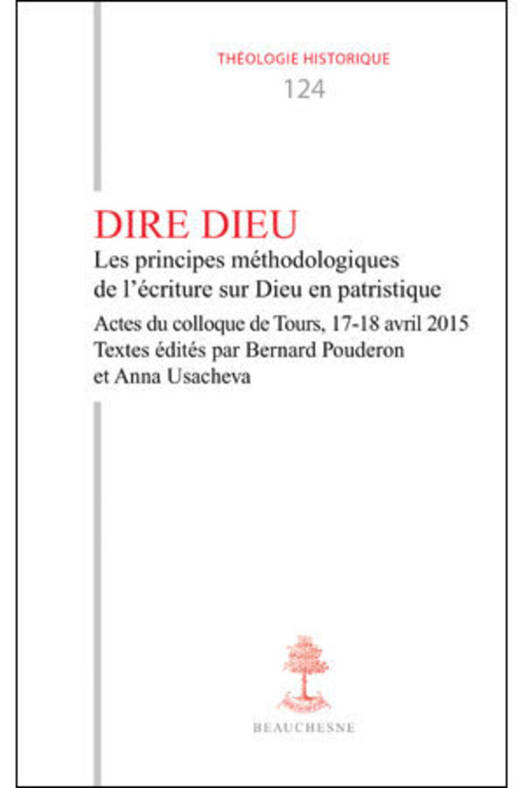 THÉOLOGIE HISTORIQUE
124

DIRE DIEU
Les principes méthodologiques de l'écriture sur Dieu en patristique

Actes du colloque de Tours, 17-18 avril 2015
Textes édités par Bernard Pouderon et Anna Usacheva

BEAUCHESNE